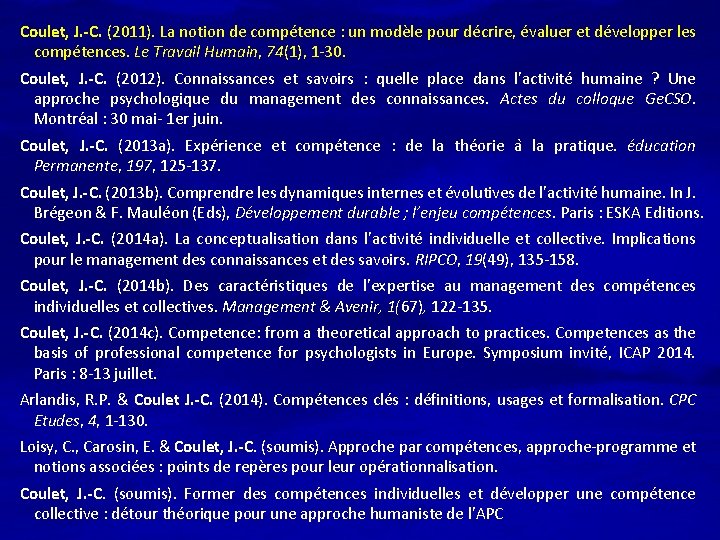 Coulet, J.-C. (2011). La notion de compétence : un modèle pour décrire, évaluer et développer les compétences. Le Travail Humain, 74(1), 1-30.

Coulet, J.-C. (2012). Connaissances et savoirs : quelle place dans l'activité humaine ? Une approche psychologique du management des connaissances. Actes du colloque GeCSO. Montréal : 30 mai- 1er juin.

Coulet, J.-C. (2013a). Expérience et compétence : de la théorie à la pratique. éducation Permanente, 197, 125-137.

Coulet, J.-C. (2013b). Comprendre les dynamiques internes et évolutives de l'activité humaine. In J. Brégeon & F. Mauléon (Eds), Développement durable ; l'enjeu compétences. Paris : ESKA Editions.

Coulet, J.-C. (2014a). La conceptualisation dans l'activité individuelle et collective. Implications pour le management des connaissances et des savoirs. RIPCO, 19(49), 135-158.

Coulet, J.-C. (2014b). Des caractéristiques de l'expertise au management des compétences individuelles et collectives. Management & Avenir, 1(67), 122-135.

Coulet, J.-C. (2014c). Competence: from a theoretical approach to practices. Competences as the basis of professional competence for psychologists in Europe. Symposium invité, ICAP 2014. Paris : 8-13 juillet.

Arlandis, R.P. & Coulet J.-C. (2014). Compétences clés : définitions, usages et formalisation. CPC Etudes, 4, 1-130.

Loisy, C., Carosin, E. & Coulet, J.-C. (soumis). Approche par compétences, approche-programme et notions associées : points de repères pour leur opérationnalisation.

Coulet, J.-C. (soumis). Former des compétences individuelles et développer une compétence collective : détour théorique pour une approche humaniste de l'APC